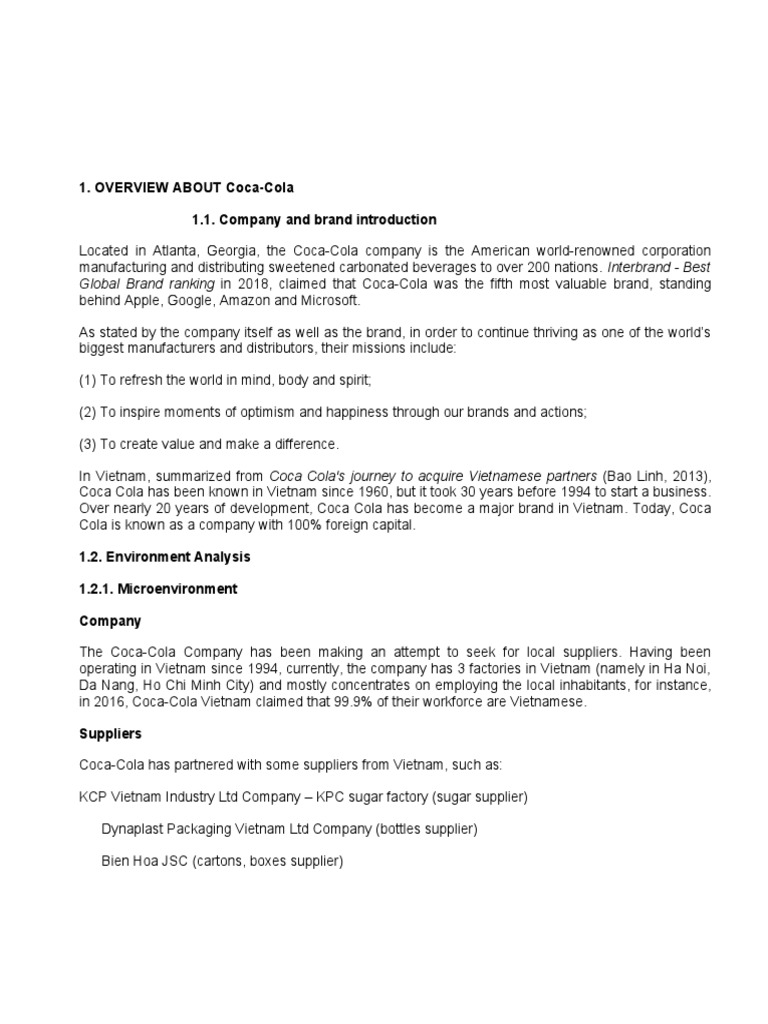 1. OVERVIEW ABOUT Coca-Cola

1.1. Company and brand introduction

Located in Atlanta, Georgia, the Coca-Cola company is the American world-renowned corporation manufacturing and distributing sweetened carbonated beverages to over 200 nations. Interbrand - Best Global Brand ranking in 2018, claimed that Coca-Cola was the fifth most valuable brand, standing behind Apple, Google, Amazon and Microsoft.

As stated by the company itself as well as the brand, in order to continue thriving as one of the world's biggest manufacturers and distributors, their missions include:

(1) To refresh the world in mind, body and spirit;

(2) To inspire moments of optimism and happiness through our brands and actions;

(3) To create value and make a difference.

In Vietnam, summarized from Coca Cola's journey to acquire Vietnamese partners (Bao Linh, 2013), Coca Cola has been known in Vietnam since 1960, but it took 30 years before 1994 to start a business. Over nearly 20 years of development, Coca Cola has become a major brand in Vietnam. Today, Coca Cola is known as a company with 100% foreign capital.

1.2. Environment Analysis

1.2.1. Microenvironment

Company

The Coca-Cola Company has been making an attempt to seek for local suppliers. Having been operating in Vietnam since 1994, currently, the company has 3 factories in Vietnam (namely in Ha Noi, Da Nang, Ho Chi Minh City) and mostly concentrates on employing the local inhabitants, for instance, in 2016, Coca-Cola Vietnam claimed that 99.9% of their workforce are Vietnamese.

Suppliers

Coca-Cola has partnered with some suppliers from Vietnam, such as:

KCP Vietnam Industry Ltd Company – KPC sugar factory (sugar supplier)

Dynaplast Packaging Vietnam Ltd Company (bottles supplier)

Bien Hoa JSC (cartons, boxes supplier)